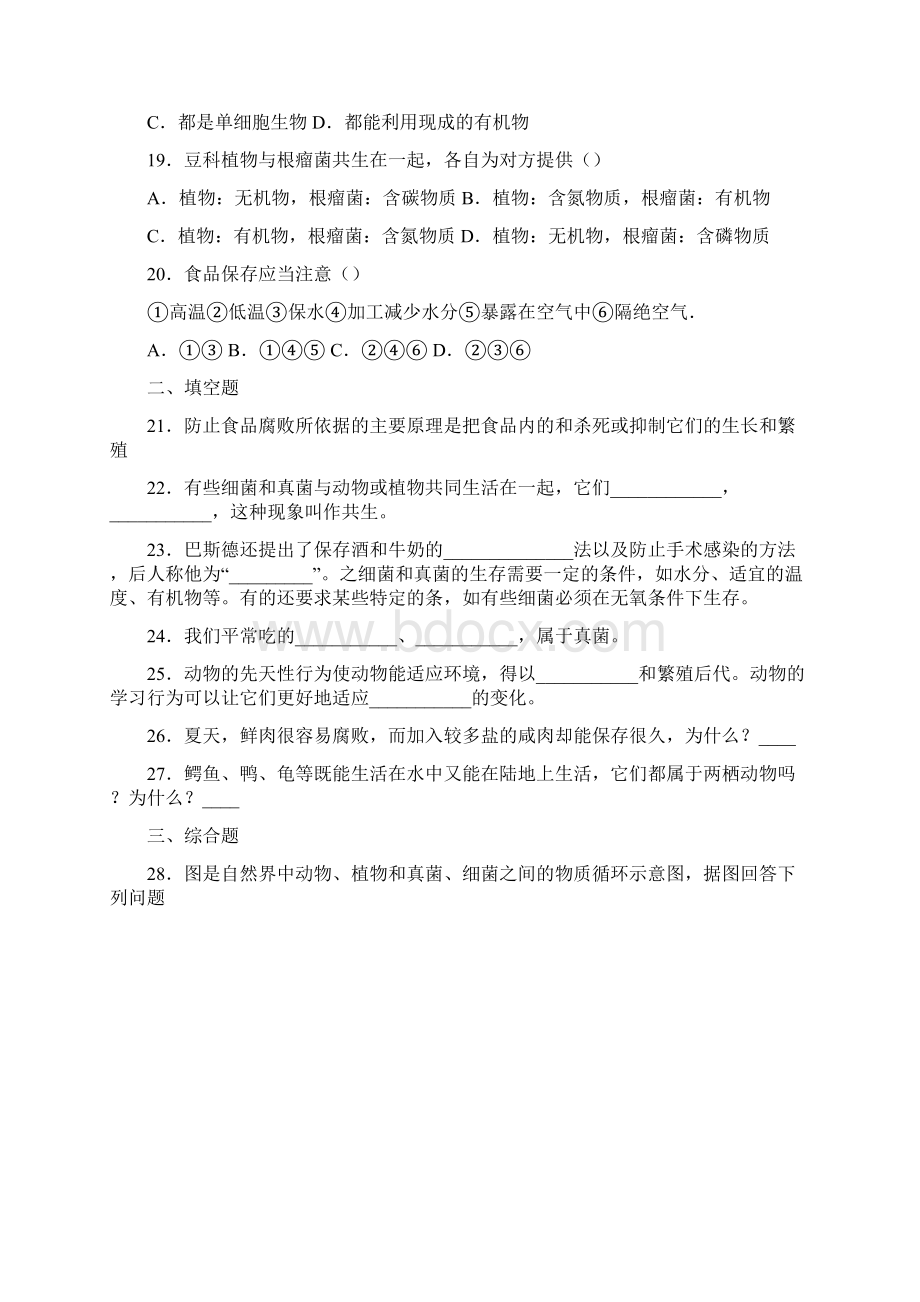 C．都是单细胞生物 D．都能利用现成的有机物

19．豆科植物与根瘤菌共生在一起，各自为对方提供（）

A．植物：无机物，根瘤菌：含碳物质 B．植物：含氮物质，根瘤菌：有机物

C．植物：有机物，根瘤菌：含氮物质 D．植物：无机物，根瘤菌：含磷物质

20．食品保存应当注意（）

①高温②低温③保水④加工减少水分⑤暴露在空气中⑥隔绝空气．

A．①③ B．①④⑤ C．②④⑥ D．②③⑥

二、填空题

21．防止食品腐败所依据的主要原理是把食品内的和杀死或抑制它们的生长和繁殖

22．有些细菌和真菌与动物或植物共同生活在一起，它们____________，___________，这种现象叫作共生。

23．巴斯德还提出了保存酒和牛奶的______________法以及防止手术感染的方法，后人称他为“_________”。之细菌和真菌的生存需要一定的条件，如水分、适宜的温度、有机物等。有的还要求某些特定的条，如有些细菌必须在无氧条件下生存。

24．我们平常吃的___________、___________，属于真菌。

25．动物的先天性行为使动物能适应环境，得以___________和繁殖后代。动物的学习行为可以让它们更好地适应___________的变化。

26．夏天，鲜肉很容易腐败，而加入较多盐的咸肉却能保存很久，为什么？____

27．鳄鱼、鸭、龟等既能生活在水中又能在陆地上生活，它们都属于两栖动物吗？为什么？____

三、综合题

28．图是自然界中动物、植物和真菌、细菌之间的物质循环示意图，据图回答下列问题

www.bdocx.com